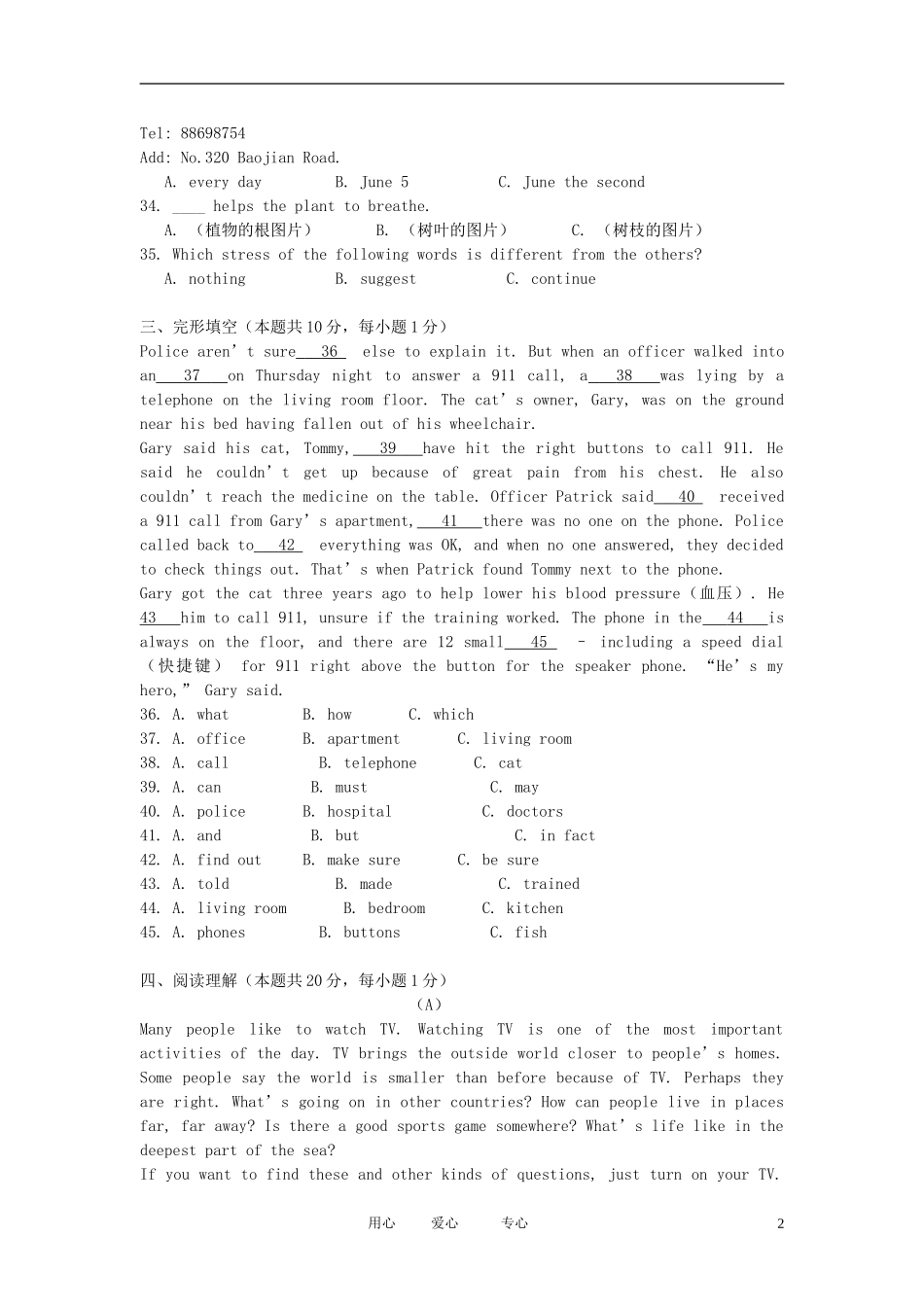 Tel: 88698754

Add: No.320 Baojian Road.

A. every day  B. June 5  C. June the second

34. ____ helps the plant to breathe.

A. （植物的根图片）  B. （树叶的图片）  C. （树枝的图片）

35. Which stress of the following words is different from the others?

A. nothing  B. suggest  C. continue

三、完形填空（本题共10分，每小题1分）

Police aren't sure 36 else to explain it. But when an officer walked into an 37 on Thursday night to answer a 911 call, a 38 was lying by a telephone on the living room floor. The cat's owner, Gary, was on the ground near his bed having fallen out of his wheelchair.

Gary said his cat, Tommy, 39 have hit the right buttons to call 911. He said he couldn't get up because of great pain from his chest. He also couldn't reach the medicine on the table. Officer Patrick said 40 received a 911 call from Gary's apartment, 41 there was no one on the phone. Police called back to 42 everything was OK, and when no one answered, they decided to check things out. That's when Patrick found Tommy next to the phone.

Gary got the cat three years ago to help lower his blood pressure（血压）. He 43 him to call 911, unsure if the training worked. The phone in the 44 is always on the floor, and there are 12 small 45 - including a speed dial（快捷键） for 911 right above the button for the speaker phone. "He's my hero," Gary said.

36. A. what  B. how  C. which

37. A. office  B. apartment  C. living room

38. A. call  B. telephone  C. cat

39. A. can  B. must  C. may

40. A. police  B. hospital  C. doctors

41. A. and  B. but  C. in fact

42. A. find out  B. make sure  C. be sure

43. A. told  B. made  C. trained

44. A. living room  B. bedroom  C. kitchen

45. A. phones  B. buttons  C. fish

四、阅读理解（本题共20分，每小题1分）

（A）

Many people like to watch TV. Watching TV is one of the most important activities of the day. TV brings the outside world closer to people's homes. Some people say the world is smaller than before because of TV. Perhaps they are right. What's going on in other countries? How can people live in places far, far away? Is there a good sports game somewhere? What's life like in the deepest part of the sea?

If you want to find these and other kinds of questions, just turn on your TV.

用心 爱心 专心

2